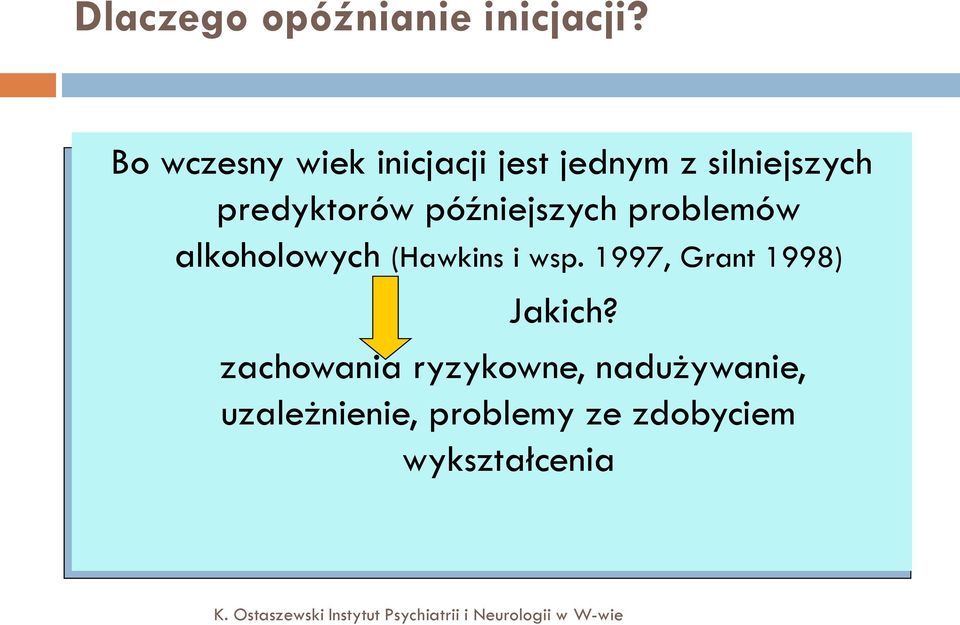 Dlaczego opóźnianie inicjacji?

Bo wczesny wiek inicjacji jest jednym z silniejszych predyktorów późniejszych problemów alkoholowych (Hawkins i wsp. 1997, Grant 1998)

Jakich?

zachowania ryzykowne, nadużywanie, uzależnienie, problemy ze zdobyciem wykształcenia

K. Ostaszewski Instytut Psychiatrii i Neurologii w W-wie